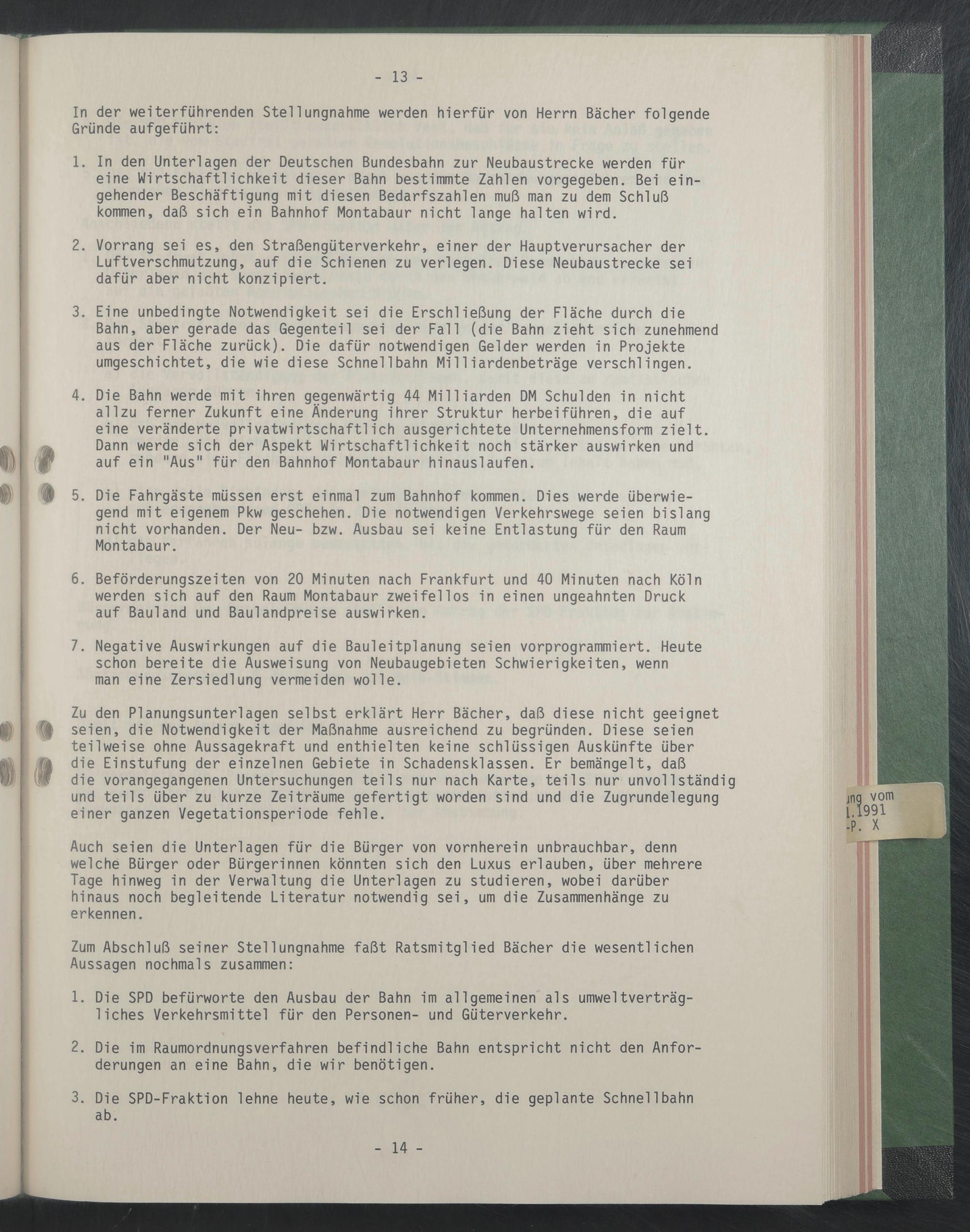 - 13 -

In der weiterführenden Stellungnahme werden hierfür von Herrn Bächer folgende Gründe aufgeführt:

1. In den Unterlagen der Deutschen Bundesbahn zur Neubaustrecke werden für eine Wirtschaftlichkeit dieser Bahn bestimmte Zahlen vorgegeben. Bei eingehender Beschäftigung mit diesen Bedarfszahlen muß man zu dem Schluß kommen, daß sich ein Bahnhof Montabaur nicht lange halten wird.

2. Vorrang sei es, den Straßengüterverkehr, einer der Hauptverursacher der Luftverschmutzung, auf die Schienen zu verlegen. Diese Neubaustrecke sei dafür aber nicht konzipiert.

3. Eine unbedingte Notwendigkeit sei die Erschließung der Fläche durch die Bahn, aber gerade das Gegenteil sei der Fall (die Bahn zieht sich zunehmend aus der Fläche zurück). Die dafür notwendigen Gelder werden in Projekte umgeschichtet, die wie diese Schnellbahn Milliardenbeträge verschlingen.

4. Die Bahn werde mit ihren gegenwärtig 44 Milliarden DM Schulden in nicht allzu ferner Zukunft eine Änderung ihrer Struktur herbeiführen, die auf eine veränderte privatwirtschaftlich ausgerichtete Unternehmensform zielt. Dann werde sich der Aspekt Wirtschaftlichkeit noch stärker auswirken und auf ein "Aus" für den Bahnhof Montabaur hinauslaufen.

5. Die Fahrgäste müssen erst einmal zum Bahnhof kommen. Dies werde überwiegend mit eigenem Pkw geschehen. Die notwendigen Verkehrswege seien bislang nicht vorhanden. Der Neu- bzw. Ausbau sei keine Entlastung für den Raum Montabaur.

6. Beförderungszeiten von 20 Minuten nach Frankfurt und 40 Minuten nach Köln werden sich auf den Raum Montabaur zweifellos in einen ungeahnten Druck auf Bauland und Baulandpreise auswirken.

7. Negative Auswirkungen auf die Bauleitplanung seien vorprogrammiert. Heute schon bereite die Ausweisung von Neubaugebieten Schwierigkeiten, wenn man eine Zersiedlung vermeiden wolle.

Zu den Planungsunterlagen selbst erklärt Herr Bächer, daß diese nicht geeignet seien, die Notwendigkeit der Maßnahme ausreichend zu begründen. Diese seien teilweise ohne Aussagekraft und enthielten keine schlüssigen Auskünfte über die Einstufung der einzelnen Gebiete in Schadensklassen. Er bemängelt, daß die vorangegangenen Untersuchungen teils nur nach Karte, teils nur unvollständig und teils über zu kurze Zeiträume gefertigt worden sind und die Zugrundelegung einer ganzen Vegetationsperiode fehle.

Auch seien die Unterlagen für die Bürger von vornherein unbrauchbar, denn welche Bürger oder Bürgerinnen könnten sich den Luxus erlauben, über mehrere Tage hinweg in der Verwaltung die Unterlagen zu studieren, wobei darüber hinaus noch begleitende Literatur notwendig sei, um die Zusammenhänge zu erkennen.

Zum Abschluß seiner Stellungnahme faßt Ratsmitglied Bächer die wesentlichen Aussagen nochmals zusammen:

1. Die SPD befürworte den Ausbau der Bahn im allgemeinen als umweltverträgliches Verkehrsmittel für den Personen- und Güterverkehr.

2. Die im Raumordnungsverfahren befindliche Bahn entspricht nicht den Anforderungen an eine Bahn, die wir benötigen.

3. Die SPD-Fraktion lehne heute, wie schon früher, die geplante Schnellbahn ab.

- 14 -

ung vom
1.1991
-P. X